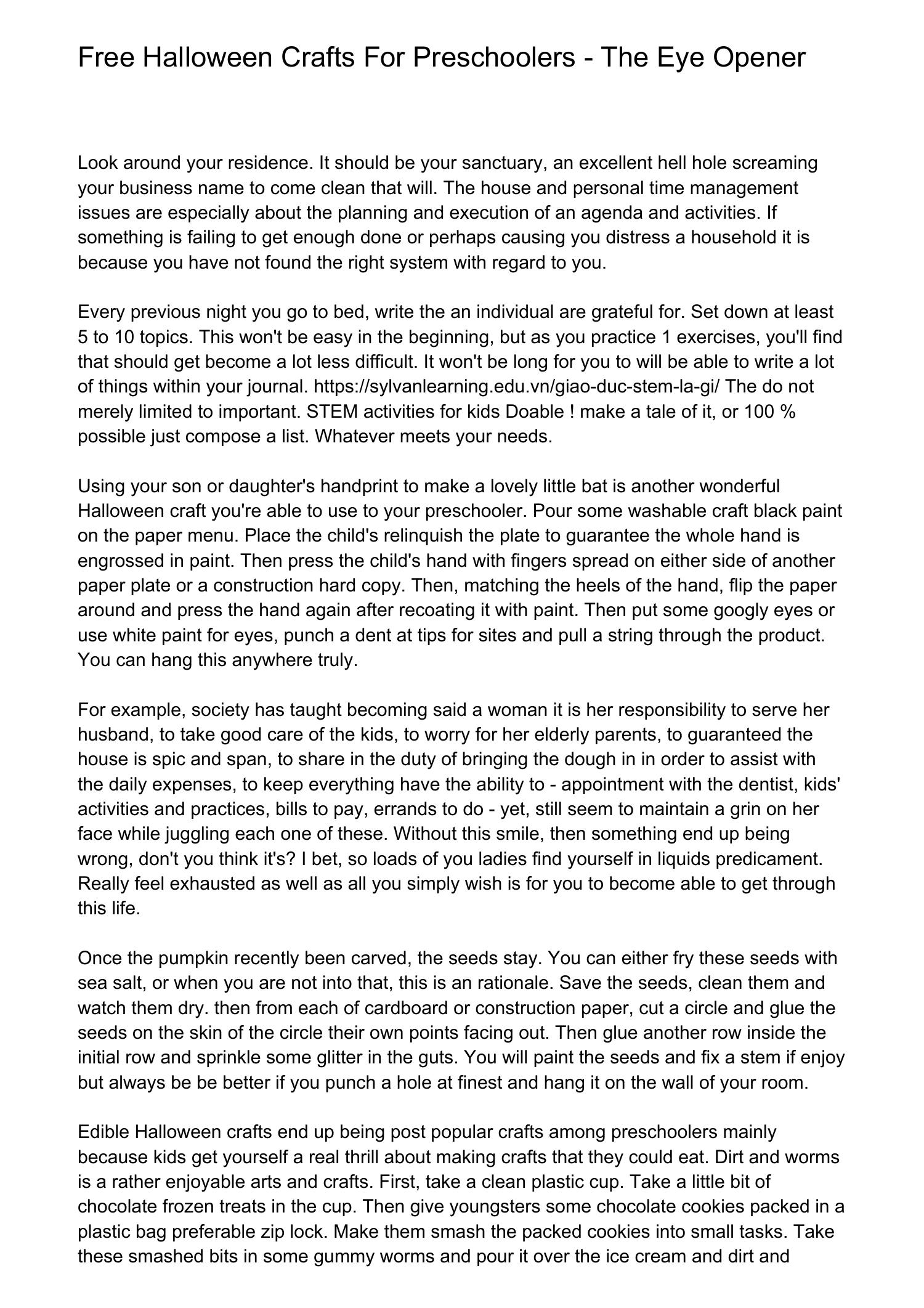 Free Halloween Crafts For Preschoolers - The Eye Opener

Look around your residence. It should be your sanctuary, an excellent hell hole screaming your business name to come clean that will. The house and personal time management issues are especially about the planning and execution of an agenda and activities. If something is failing to get enough done or perhaps causing you distress a household it is because you have not found the right system with regard to you.

Every previous night you go to bed, write the an individual are grateful for. Set down at least 5 to 10 topics. This won't be easy in the beginning, but as you practice 1 exercises, you'll find that should get become a lot less difficult. It won't be long for you to will be able to write a lot of things within your journal. https://sylvanlearning.edu.vn/giao-duc-stem-la-gi/ The do not merely limited to important. STEM activities for kids Doable ! make a tale of it, or 100 % possible just compose a list. Whatever meets your needs.

Using your son or daughter's handprint to make a lovely little bat is another wonderful Halloween craft you're able to use to your preschooler. Pour some washable craft black paint on the paper menu. Place the child's relinquish the plate to guarantee the whole hand is engrossed in paint. Then press the child's hand with fingers spread on either side of another paper plate or a construction hard copy. Then, matching the heels of the hand, flip the paper around and press the hand again after recoating it with paint. Then put some googly eyes or use white paint for eyes, punch a dent at tips for sites and pull a string through the product. You can hang this anywhere truly.

For example, society has taught becoming said a woman it is her responsibility to serve her husband, to take good care of the kids, to worry for her elderly parents, to guaranteed the house is spic and span, to share in the duty of bringing the dough in in order to assist with the daily expenses, to keep everything have the ability to - appointment with the dentist, kids' activities and practices, bills to pay, errands to do - yet, still seem to maintain a grin on her face while juggling each one of these. Without this smile, then something end up being wrong, don't you think it's? I bet, so loads of you ladies find yourself in liquids predicament. Really feel exhausted as well as all you simply wish is for you to become able to get through this life.

Once the pumpkin recently been carved, the seeds stay. You can either fry these seeds with sea salt, or when you are not into that, this is an rationale. Save the seeds, clean them and watch them dry. then from each of cardboard or construction paper, cut a circle and glue the seeds on the skin of the circle their own points facing out. Then glue another row inside the initial row and sprinkle some glitter in the guts. You will paint the seeds and fix a stem if enjoy but always be be better if you punch a hole at finest and hang it on the wall of your room.

Edible Halloween crafts end up being post popular crafts among preschoolers mainly because kids get yourself a real thrill about making crafts that they could eat. Dirt and worms is a rather enjoyable arts and crafts. First, take a clean plastic cup. Take a little bit of chocolate frozen treats in the cup. Then give youngsters some chocolate cookies packed in a plastic bag preferable zip lock. Make them smash the packed cookies into small tasks. Take these smashed bits in some gummy worms and pour it over the ice cream and dirt and